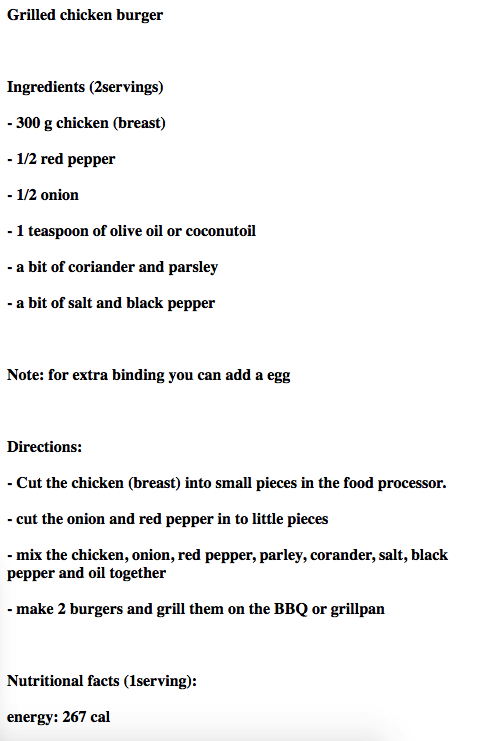 Grilled chicken burger

Ingredients (2servings)

- 300 g chicken (breast)

- 1/2 red pepper

- 1/2 onion

- 1 teaspoon of olive oil or coconutoil

- a bit of coriander and parsley

- a bit of salt and black pepper

Note: for extra binding you can add a egg

Directions:

- Cut the chicken (breast) into small pieces in the food processor.

- cut the onion and red pepper in to little pieces

- mix the chicken, onion, red pepper, parley, corander, salt, black pepper and oil together

- make 2 burgers and grill them on the BBQ or grillpan

Nutritional facts (1serving):

energy: 267 cal